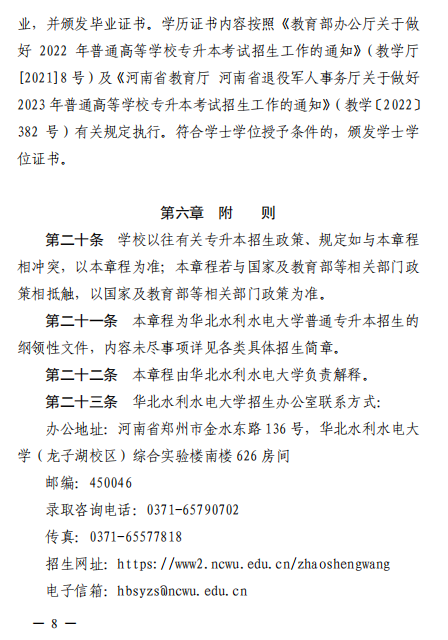 业，并颁发毕业证书。学历证书内容按照《教育部办公厅关于做好 2022 年普通高等学校专升本考试招生工作的通知》（教学厅[2021]8 号）及《河南省教育厅 河南省退役军人事务厅关于做好 2023 年普通高等学校专升本考试招生工作的通知》（教学〔2022〕382 号）有关规定执行。符合学士学位授予条件的，颁发学士学位证书。

第六章 附 则

第二十条 学校以往有关专升本招生政策、规定如与本章程相冲突，以本章程为准；本章程若与国家及教育部等相关部门政策相抵触，以国家及教育部等相关部门政策为准。

第二十一条 本章程为华北水利水电大学普通专升本招生的纲领性文件，内容未尽事项详见各类具体招生简章。

第二十二条 本章程由华北水利水电大学负责解释。

第二十三条 华北水利水电大学招生办公室联系方式：

办公地址：河南省郑州市金水东路 136 号，华北水利水电大学（龙子湖校区）综合实验楼南楼 626 房间

邮编：450046

录取咨询电话：0371-65790702

传真：0371-65577818

招生网址：https://www2.ncwu.edu.cn/zhaoshengwang

电子信箱：hbsyzs@ncwu.edu.cn

— 8 —